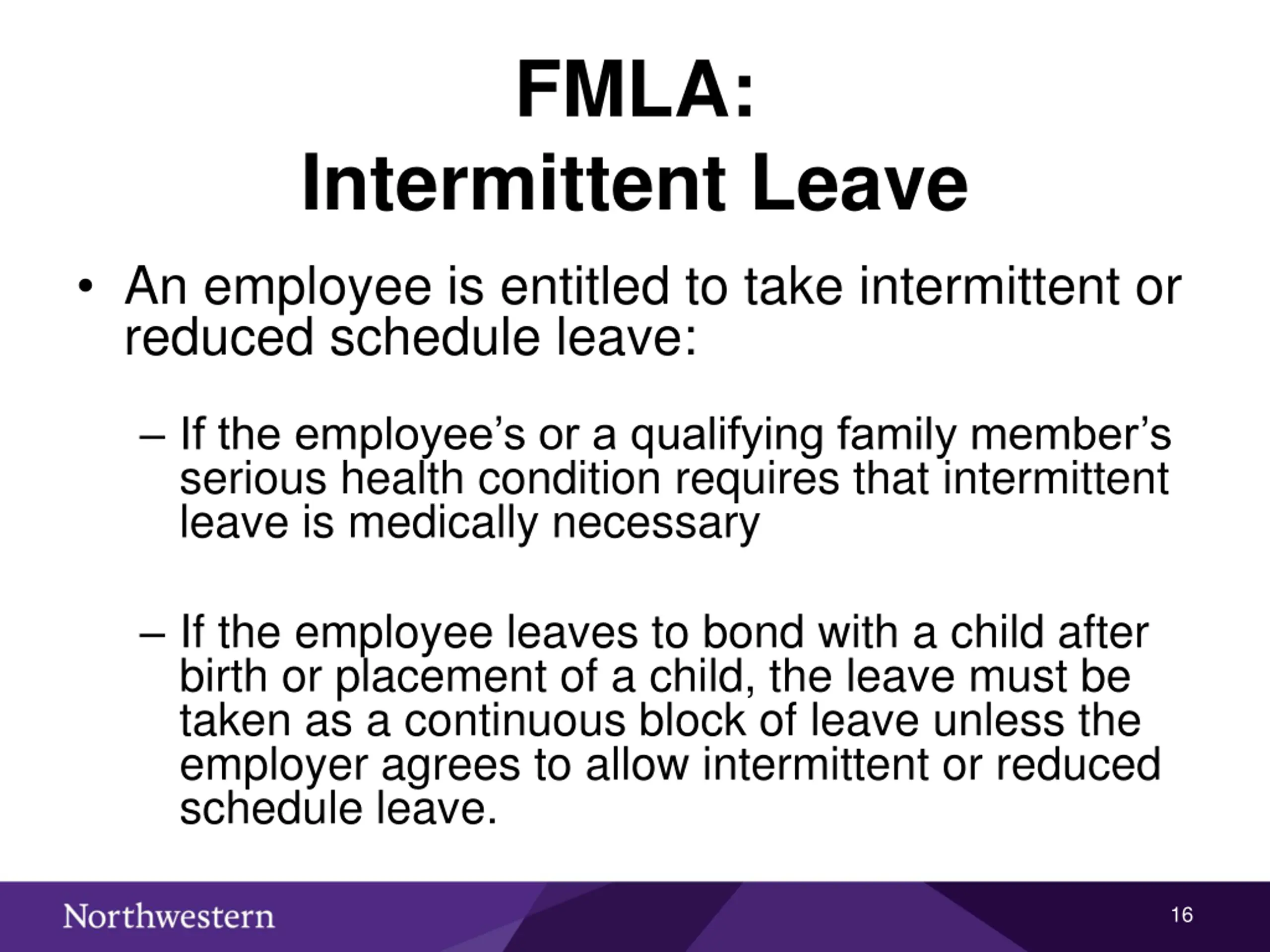 FMLA:
Intermittent Leave

• An employee is entitled to take intermittent or reduced schedule leave:

– If the employee’s or a qualifying family member’s serious health condition requires that intermittent leave is medically necessary

– If the employee leaves to bond with a child after birth or placement of a child, the leave must be taken as a continuous block of leave unless the employer agrees to allow intermittent or reduced schedule leave.

Northwestern

16